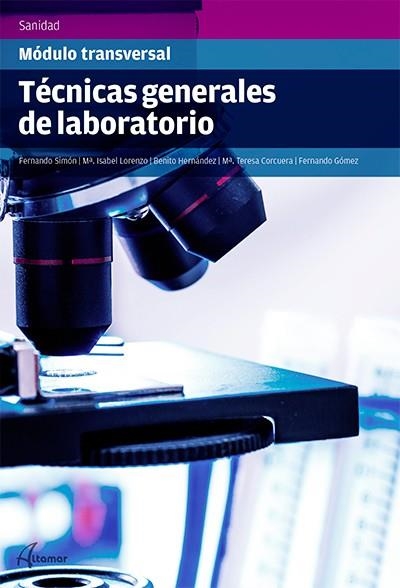 Sanidad

Módulo transversal

Técnicas generales de laboratorio

Fernando Simón | Mª. Isabel Lorenzo | Benito Hernández | Mª. Teresa Corcuera | Fernando Gómez

Altamar